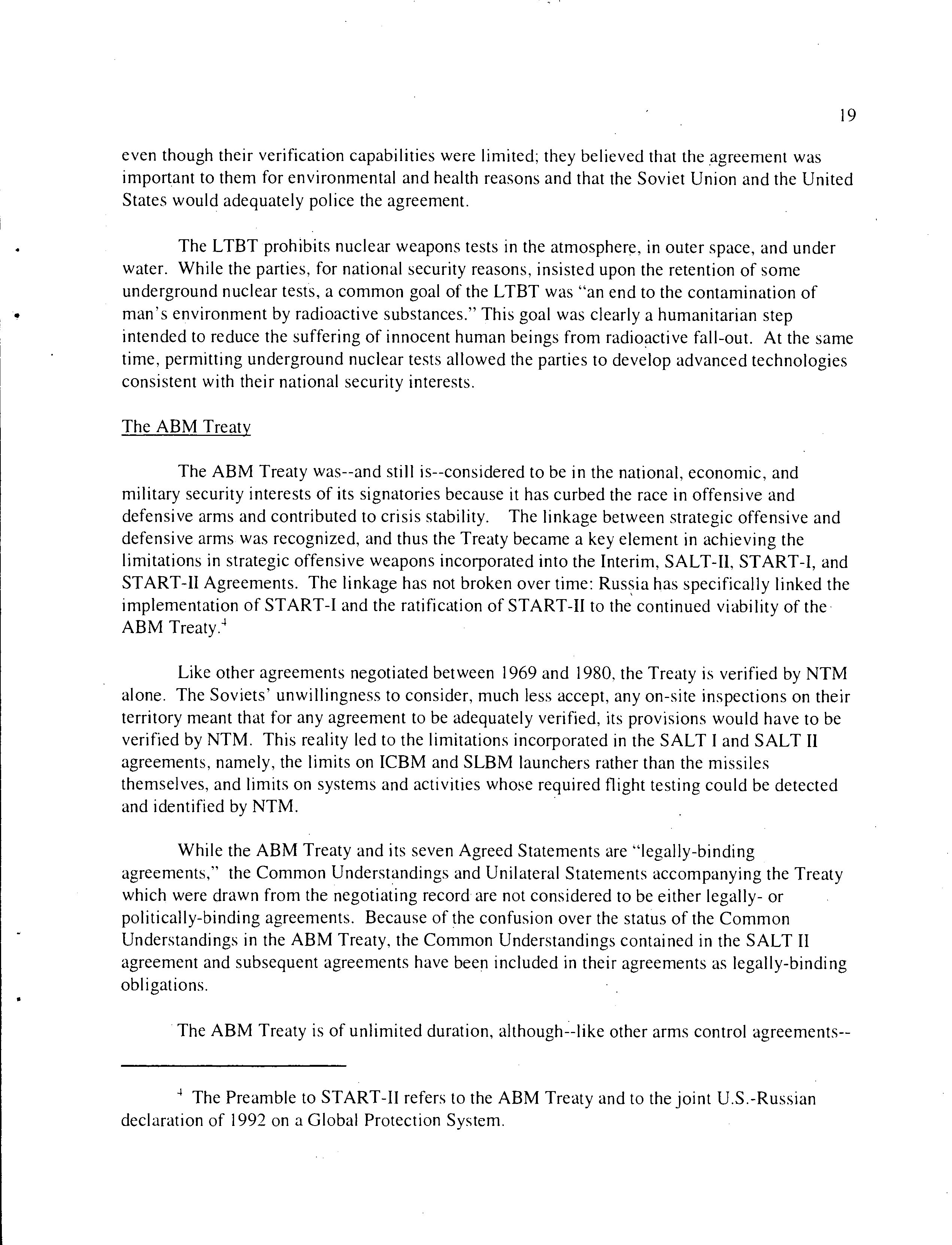 19

even though their verification capabilities were limited; they believed that the agreement was important to them for environmental and health reasons and that the Soviet Union and the United States would adequately police the agreement.

The LTBT prohibits nuclear weapons tests in the atmosphere, in outer space, and under water. While the parties, for national security reasons, insisted upon the retention of some underground nuclear tests, a common goal of the LTBT was "an end to the contamination of man's environment by radioactive substances." This goal was clearly a humanitarian step intended to reduce the suffering of innocent human beings from radioactive fall-out. At the same time, permitting underground nuclear tests allowed the parties to develop advanced technologies consistent with their national security interests.

The ABM Treaty

The ABM Treaty was--and still is--considered to be in the national, economic, and military security interests of its signatories because it has curbed the race in offensive and defensive arms and contributed to crisis stability. The linkage between strategic offensive and defensive arms was recognized, and thus the Treaty became a key element in achieving the limitations in strategic offensive weapons incorporated into the Interim, SALT-II, START-I, and START-II Agreements. The linkage has not broken over time: Russia has specifically linked the implementation of START-I and the ratification of START-II to the continued viability of the ABM Treaty.$^4$

Like other agreements negotiated between 1969 and 1980, the Treaty is verified by NTM alone. The Soviets' unwillingness to consider, much less accept, any on-site inspections on their territory meant that for any agreement to be adequately verified, its provisions would have to be verified by NTM. This reality led to the limitations incorporated in the SALT I and SALT II agreements, namely, the limits on ICBM and SLBM launchers rather than the missiles themselves, and limits on systems and activities whose required flight testing could be detected and identified by NTM.

While the ABM Treaty and its seven Agreed Statements are "legally-binding agreements," the Common Understandings and Unilateral Statements accompanying the Treaty which were drawn from the negotiating record are not considered to be either legally- or politically-binding agreements. Because of the confusion over the status of the Common Understandings in the ABM Treaty, the Common Understandings contained in the SALT II agreement and subsequent agreements have been included in their agreements as legally-binding obligations.

The ABM Treaty is of unlimited duration, although--like other arms control agreements--

$^4$ The Preamble to START-II refers to the ABM Treaty and to the joint U.S.-Russian declaration of 1992 on a Global Protection System.